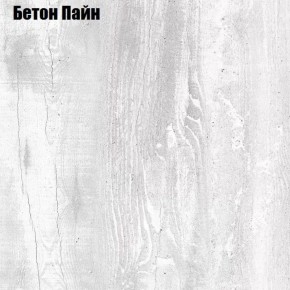 Бетон Пайн